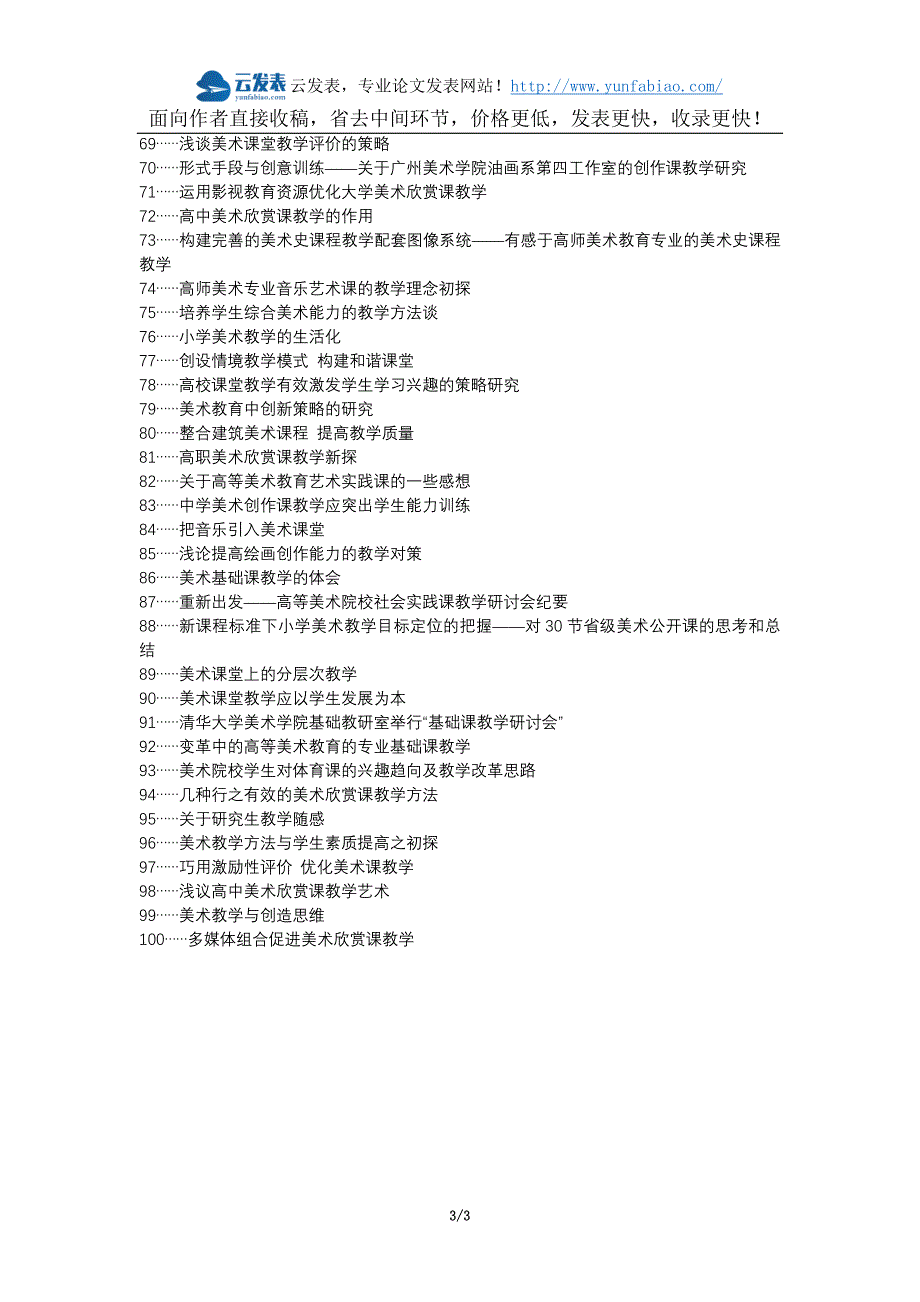 云发表 yunfabiao.com 云发表，专业论文发表网站！http://www.yunfabiao.com/
面向作者直接收稿，省去中间环节，价格更低，发表更快，收录更快！

69……浅谈美术课堂教学评价的策略
70……形式手段与创意训练——关于广州美术学院油画系第四工作室的创作课教学研究
71……运用影视教育资源优化大学美术欣赏课教学
72……高中美术欣赏课教学的作用
73……构建完善的美术史课程教学配套图像系统——有感于高师美术教育专业的美术史课程教学
74……高师美术专业音乐艺术课的教学理念初探
75……培养学生综合美术能力的教学方法谈
76……小学美术教学的生活化
77……创设情境教学模式 构建和谐课堂
78……高校课堂教学有效激发学生学习兴趣的策略研究
79……美术教育中创新策略的研究
80……整合建筑美术课程 提高教学质量
81……高职美术欣赏课教学新探
82……关于高等美术教育艺术实践课的一些感想
83……中学美术创作课教学应突出学生能力训练
84……把音乐引入美术课堂
85……浅论提高绘画创作能力的教学对策
86……美术基础课教学的体会
87……重新出发——高等美术院校社会实践课教学研讨会纪要
88……新课程标准下小学美术教学目标定位的把握——对 30 节省级美术公开课的思考和总结
89……美术课堂上的分层次教学
90……美术课堂教学应以学生发展为本
91……清华大学美术学院基础教研室举行“基础课教学研讨会”
92……变革中的高等美术教育的专业基础课教学
93……美术院校学生对体育课的兴趣趋向及教学改革思路
94……几种行之有效的美术欣赏课教学方法
95……关于研究生教学随感
96……美术教学方法与学生素质提高之初探
97……巧用激励性评价 优化美术课教学
98……浅议高中美术欣赏课教学艺术
99……美术教学与创造思维
100……多媒体组合促进美术欣赏课教学

3/3